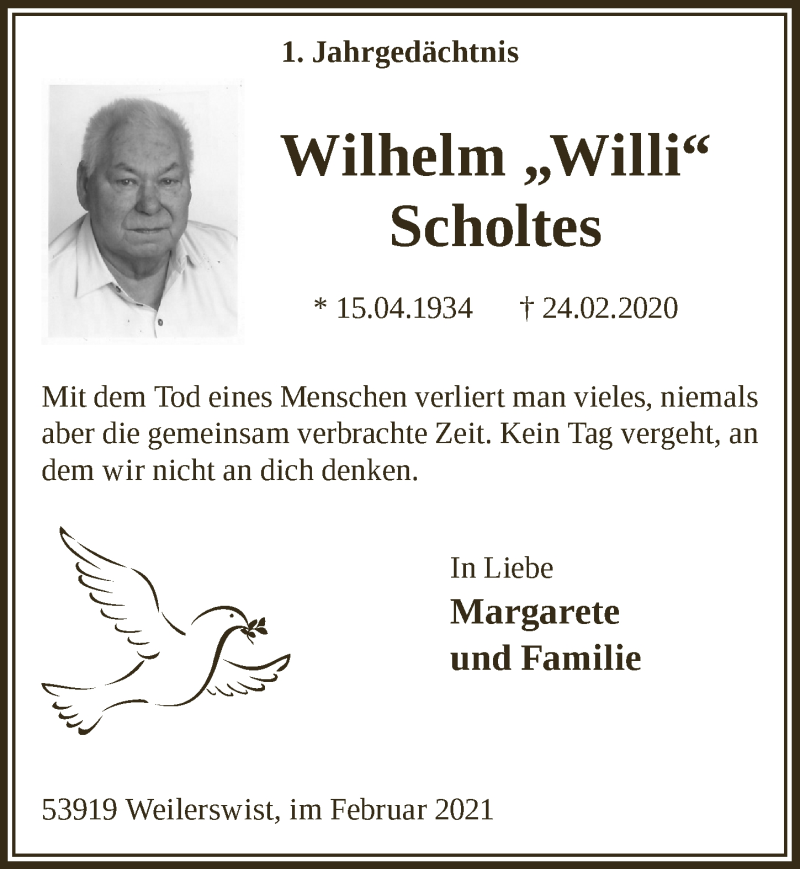 1. Jahrgedächtnis

Wilhelm „Willi“ Scholtes

* 15.04.1934 † 24.02.2020

Mit dem Tod eines Menschen verliert man vieles, niemals aber die gemeinsam verbrachte Zeit. Kein Tag vergeht, an dem wir nicht an dich denken.

In Liebe
Margarete
und Familie

53919 Weilerswist, im Februar 2021